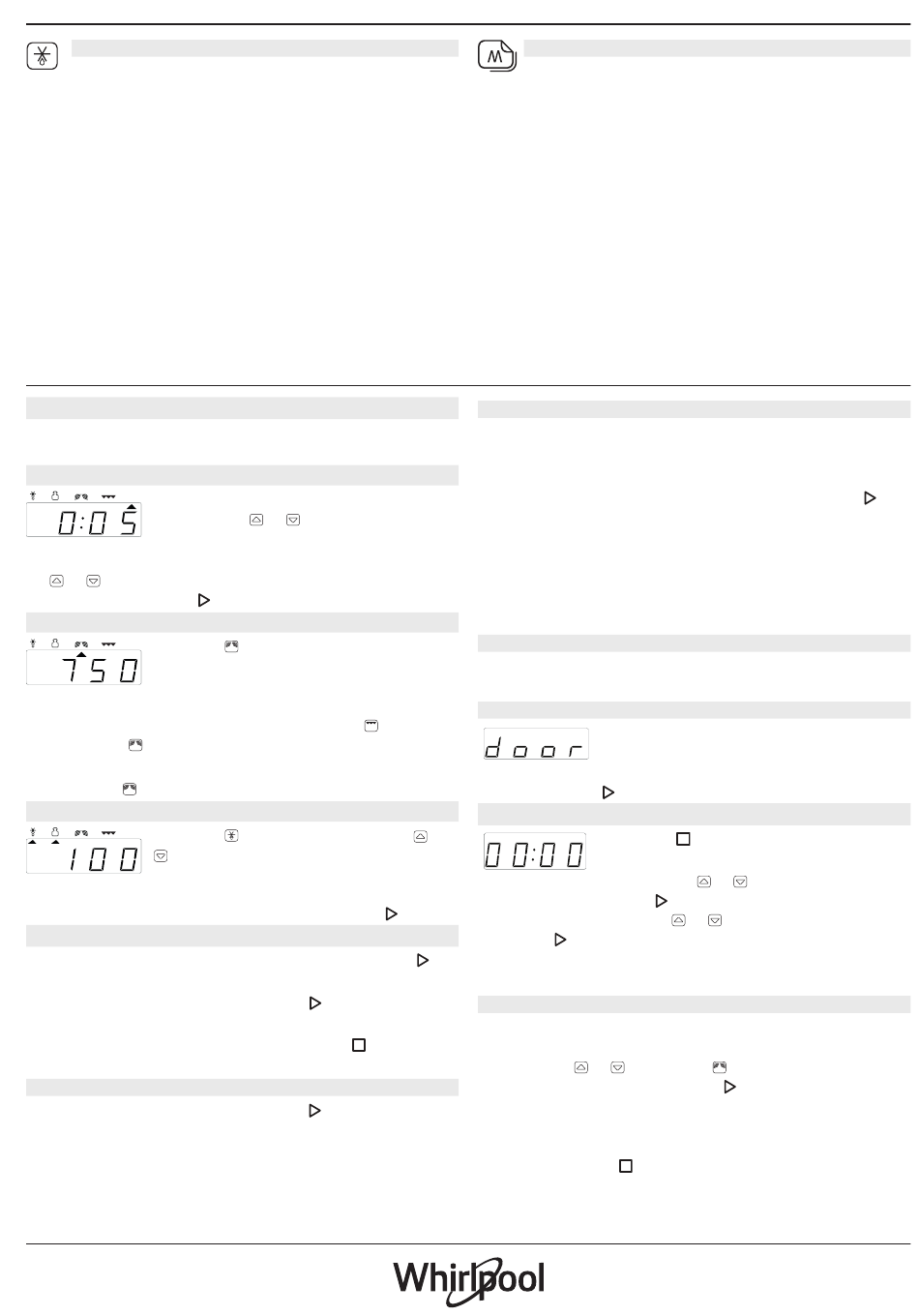 0:05

750

100

door

00:00

Whirlpool